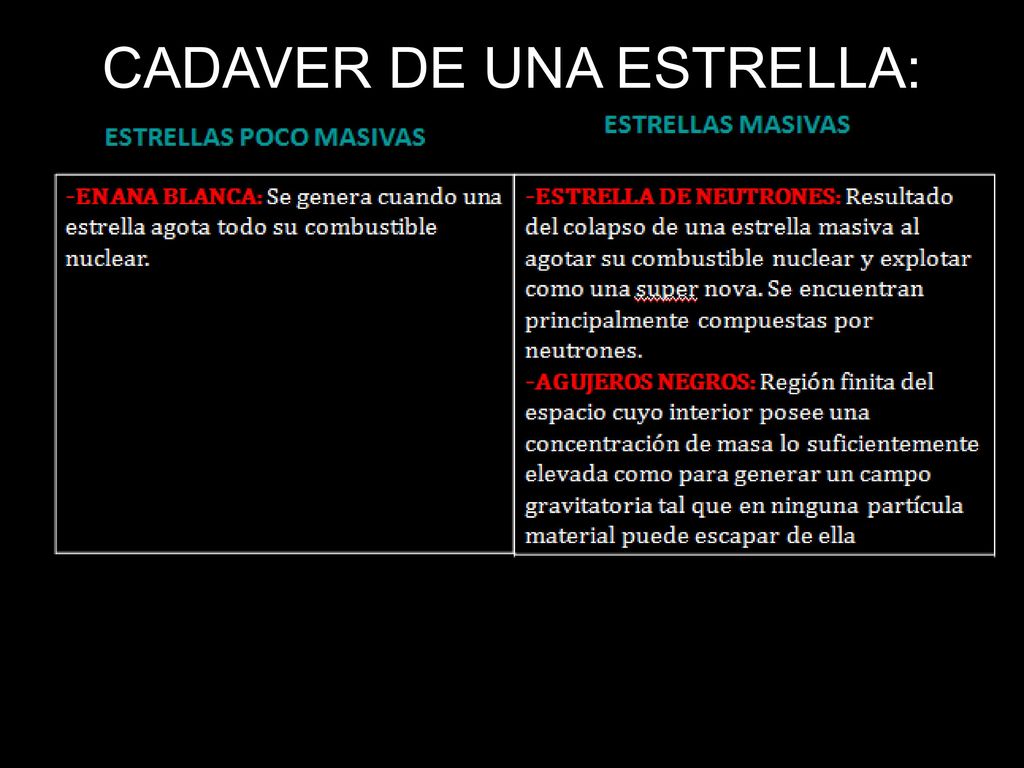 CADAVER DE UNA ESTRELLA:

| ESTRELLAS POCO MASIVAS | ESTRELLAS MASIVAS |
|---|---|
| -ENANA BLANCA: Se genera cuando una estrella agota todo su combustible nuclear. | -ESTRELLA DE NEUTRONES: Resultado del colapso de una estrella masiva al agotar su combustible nuclear y explotar como una super nova. Se encuentran principalmente compuestas por neutrones. -AGUJEROS NEGROS: Región finita del espacio cuyo interior posee una concentración de masa lo suficientemente elevada como para generar un campo gravitatoria tal que en ninguna partícula material puede escapar de ella |